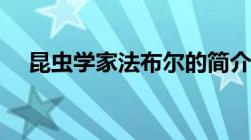 昆虫学家法布尔的简介